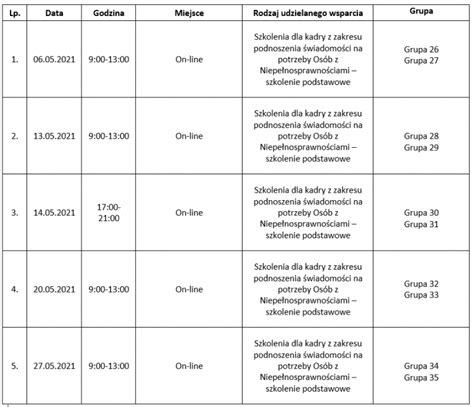 | Lp. | Data | Godzina | Miejsce | Rodzaj udzielanego wsparcia | Grupa |
|---|---|---|---|---|---|
| 1. | 06.05.2021 | 9:00-13:00 | On-line | Szkolenia dla kadry z zakresu podnoszenia świadomości na potrzeby Osób z Niepełnosprawnościami – szkolenie podstawowe | Grupa 26 Grupa 27 |
| 2. | 13.05.2021 | 9:00-13:00 | On-line | Szkolenia dla kadry z zakresu podnoszenia świadomości na potrzeby Osób z Niepełnosprawnościami – szkolenie podstawowe | Grupa 28 Grupa 29 |
| 3. | 14.05.2021 | 17:00-21:00 | On-line | Szkolenia dla kadry z zakresu podnoszenia świadomości na potrzeby Osób z Niepełnosprawnościami – szkolenie podstawowe | Grupa 30 Grupa 31 |
| 4. | 20.05.2021 | 9:00-13:00 | On-line | Szkolenia dla kadry z zakresu podnoszenia świadomości na potrzeby Osób z Niepełnosprawnościami – szkolenie podstawowe | Grupa 32 Grupa 33 |
| 5. | 27.05.2021 | 9:00-13:00 | On-line | Szkolenia dla kadry z zakresu podnoszenia świadomości na potrzeby Osób z Niepełnosprawnościami – szkolenie podstawowe | Grupa 34 Grupa 35 |